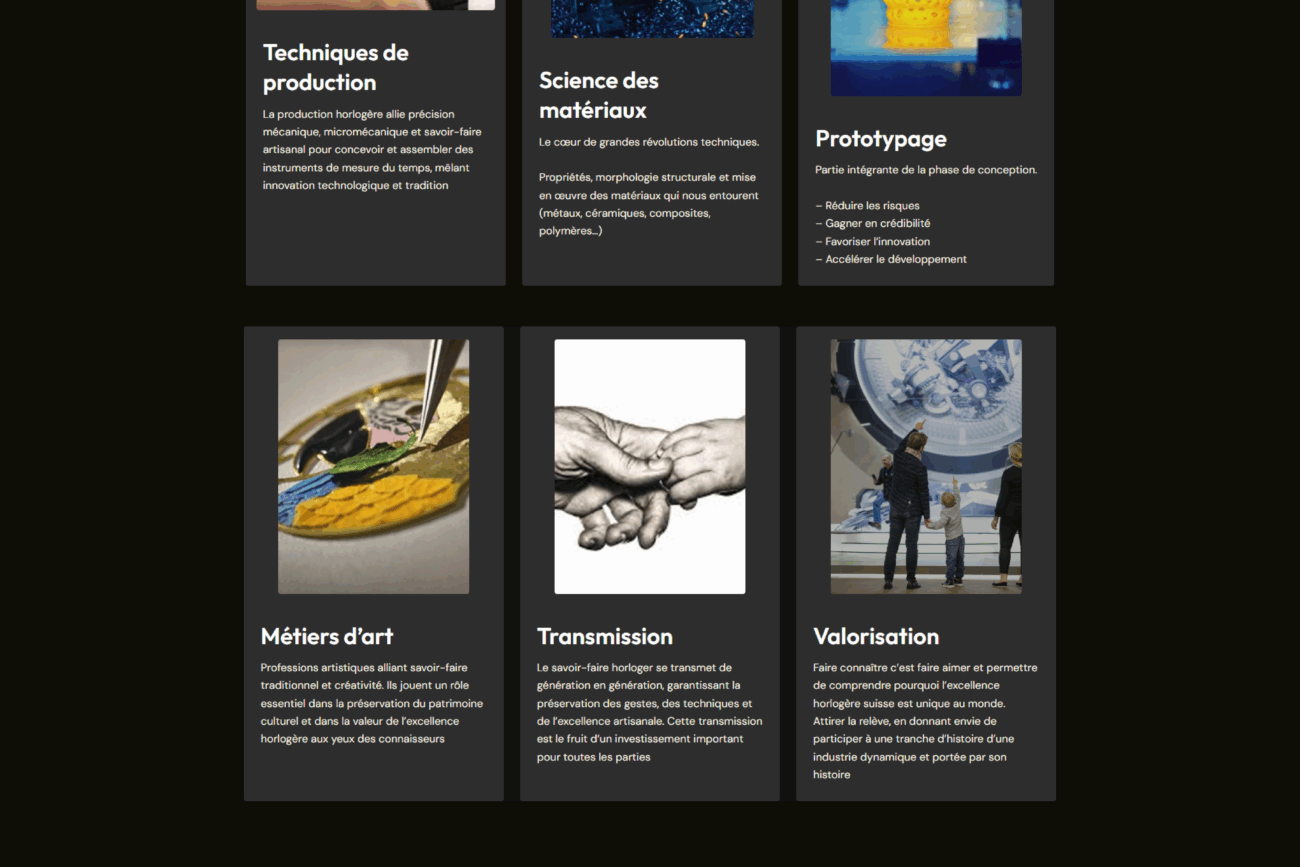 Techniques de production

La production horlogère allie précision mécanique, micromécanique et savoir-faire artisanal pour concevoir et assembler des instruments de mesure du temps, mêlant innovation technologique et tradition

Science des matériaux

Le cœur de grandes révolutions techniques.

Propriétés, morphologie structurale et mise en œuvre des matériaux qui nous entourent (métaux, céramiques, composites, polymères…)

Prototypage

Partie intégrante de la phase de conception.

– Réduire les risques
– Gagner en crédibilité
– Favoriser l'innovation
– Accélérer le développement

Métiers d'art

Professions artistiques alliant savoir-faire traditionnel et créativité. Ils jouent un rôle essentiel dans la préservation du patrimoine culturel et dans la valeur de l'excellence horlogère aux yeux des connaisseurs

Transmission

Le savoir-faire horloger se transmet de génération en génération, garantissant la préservation des gestes, des techniques et de l'excellence artisanale. Cette transmission est le fruit d'un investissement important pour toutes les parties

Valorisation

Faire connaître c'est faire aimer et permettre de comprendre pourquoi l'excellence horlogère suisse est unique au monde. Attirer la relève, en donnant envie de participer à une tranche d'histoire d'une industrie dynamique et portée par son histoire